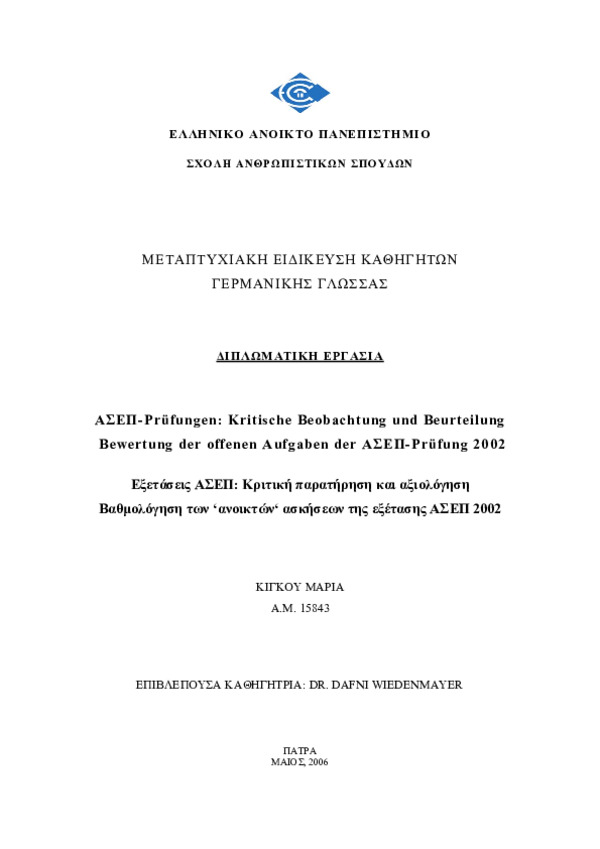 ΕΛΛΗΝΙΚΟ ΑΝΟΙΚΤΟ ΠΑΝΕΠΙΣΤΗΜΙΟ

ΣΧΟΛΗ ΑΝΘΡΩΠΙΣΤΙΚΩΝ ΣΠΟΥΔΩΝ

ΜΕΤΑΠΤΥΧΙΑΚΗ ΕΙΔΙΚΕΥΣΗ ΚΑΘΗΓΗΤΩΝ ΓΕΡΜΑΝΙΚΗΣ ΓΛΩΣΣΑΣ

ΔΙΠΛΩΜΑΤΙΚΗ ΕΡΓΑΣΙΑ

ΑΣΕΠ-Prüfungen: Kritische Beobachtung und Beurteilung
Bewertung der offenen Aufgaben der ΑΣΕΠ-Prüfung 2002

Εξετάσεις ΑΣΕΠ: Κριτική παρατήρηση και αξιολόγηση
Βαθμολόγηση των 'ανοικτών' ασκήσεων της εξέτασης ΑΣΕΠ 2002

ΚΙΓΚΟΥ ΜΑΡΙΑ
Α.Μ. 15843

ΕΠΙΒΛΕΠΟΥΣΑ ΚΑΘΗΓΗΤΡΙΑ: DR. DAFNI WIEDENMAYER

ΠΑΤΡΑ
ΜΑΙΟΣ, 2006